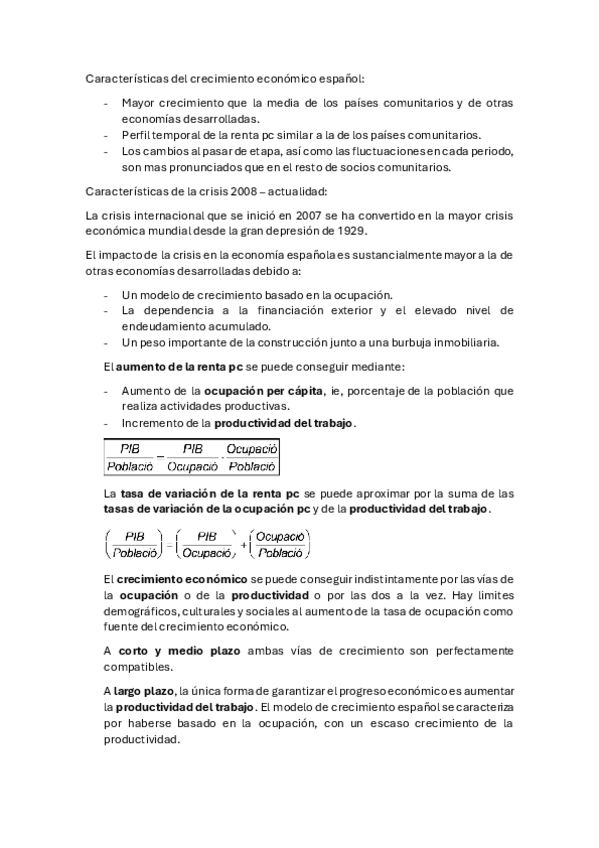 Características del crecimiento económico español:

- Mayor crecimiento que la media de los países comunitarios y de otras economías desarrolladas.
- Perfil temporal de la renta pc similar a la de los países comunitarios.
- Los cambios al pasar de etapa, así como las fluctuaciones en cada periodo, son mas pronunciados que en el resto de socios comunitarios.

Características de la crisis 2008 – actualidad:

La crisis internacional que se inició en 2007 se ha convertido en la mayor crisis económica mundial desde la gran depresión de 1929.

El impacto de la crisis en la economía española es sustancialmente mayor a la de otras economías desarrolladas debido a:

- Un modelo de crecimiento basado en la ocupación.
- La dependencia a la financiación exterior y el elevado nivel de endeudamiento acumulado.
- Un peso importante de la construcción junto a una burbuja inmobiliaria.

El aumento de la renta pc se puede conseguir mediante:

- Aumento de la ocupación per cápita, ie, porcentaje de la población que realiza actividades productivas.
- Incremento de la productividad del trabajo.

$\frac{PIB}{Població} = \frac{PIB}{Ocupació} \cdot \frac{Ocupació}{Població}$

La tasa de variación de la renta pc se puede aproximar por la suma de las tasas de variación de la ocupación pc y de la productividad del trabajo.

$\left(\frac{PIB}{Població}\right) = \left(\frac{PIB}{Ocupació}\right) + \left(\frac{Ocupació}{Població}\right)$

El crecimiento económico se puede conseguir indistintamente por las vías de la ocupación o de la productividad o por las dos a la vez. Hay limites demográficos, culturales y sociales al aumento de la tasa de ocupación como fuente del crecimiento económico.

A corto y medio plazo ambas vías de crecimiento son perfectamente compatibles.

A largo plazo, la única forma de garantizar el progreso económico es aumentar la productividad del trabajo. El modelo de crecimiento español se caracteriza por haberse basado en la ocupación, con un escaso crecimiento de la productividad.